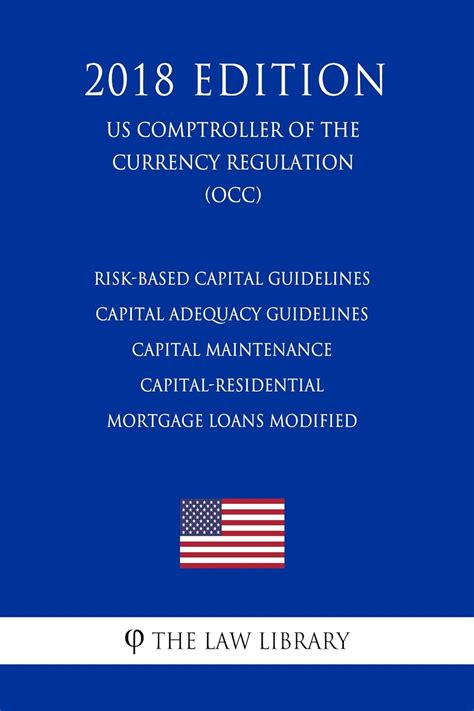 2018 EDITION

US COMPTROLLER OF THE CURRENCY REGULATION (OCC)

RISK-BASED CAPITAL GUIDELINES
CAPITAL ADEQUACY GUIDELINES
CAPITAL MAINTENANCE
CAPITAL-RESIDENTIAL
MORTGAGE LOANS MODIFIED

φ THE LAW LIBRARY